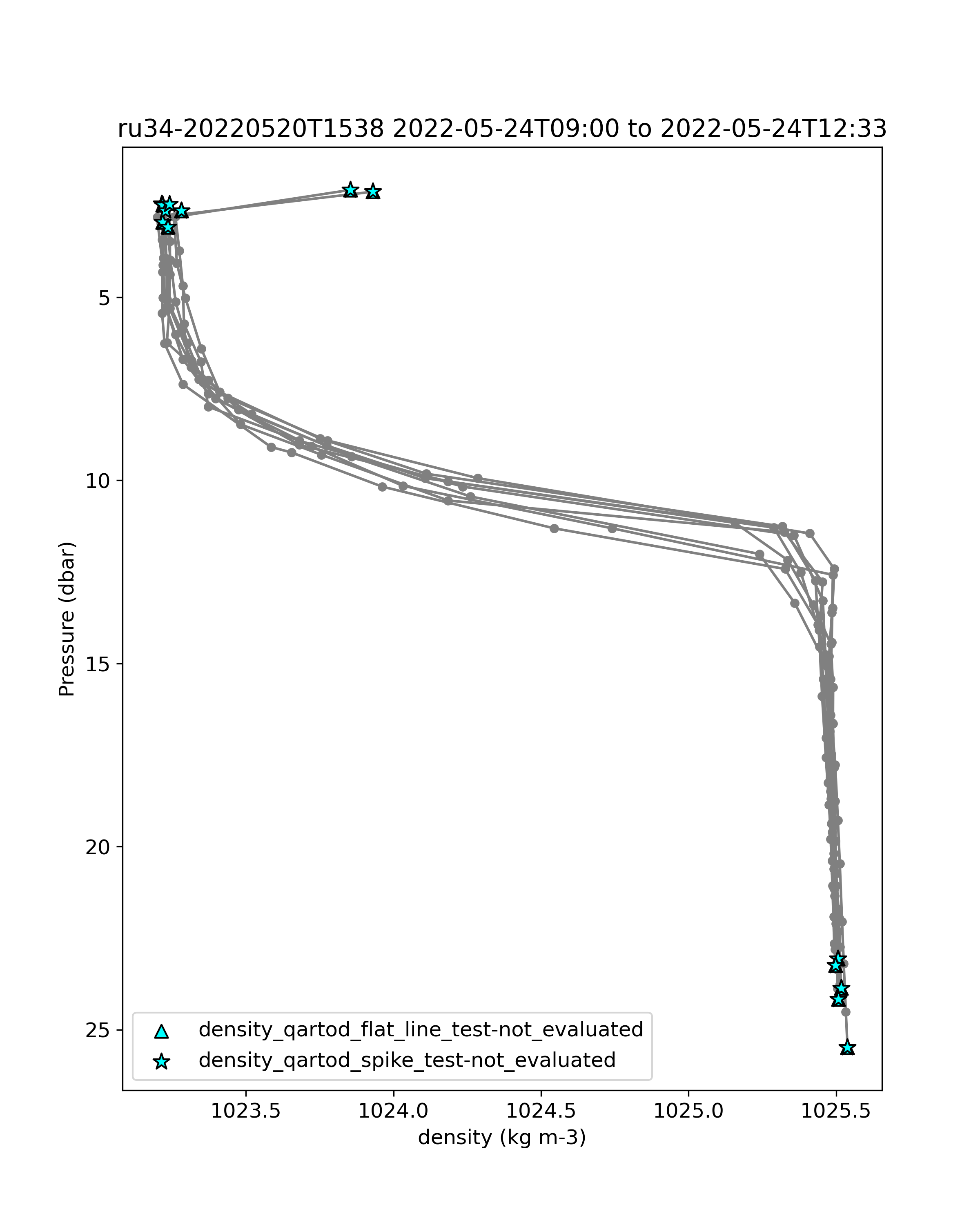 ru34-20220520T1538 2022-05-24T09:00 to 2022-05-24T12:33

Pressure (dbar)

5

10

15

20

25

density_qartod_flat_line_test-not_evaluated

density_qartod_spike_test-not_evaluated

1023.5

1024.0

1024.5

1025.0

1025.5

density (kg m-3)